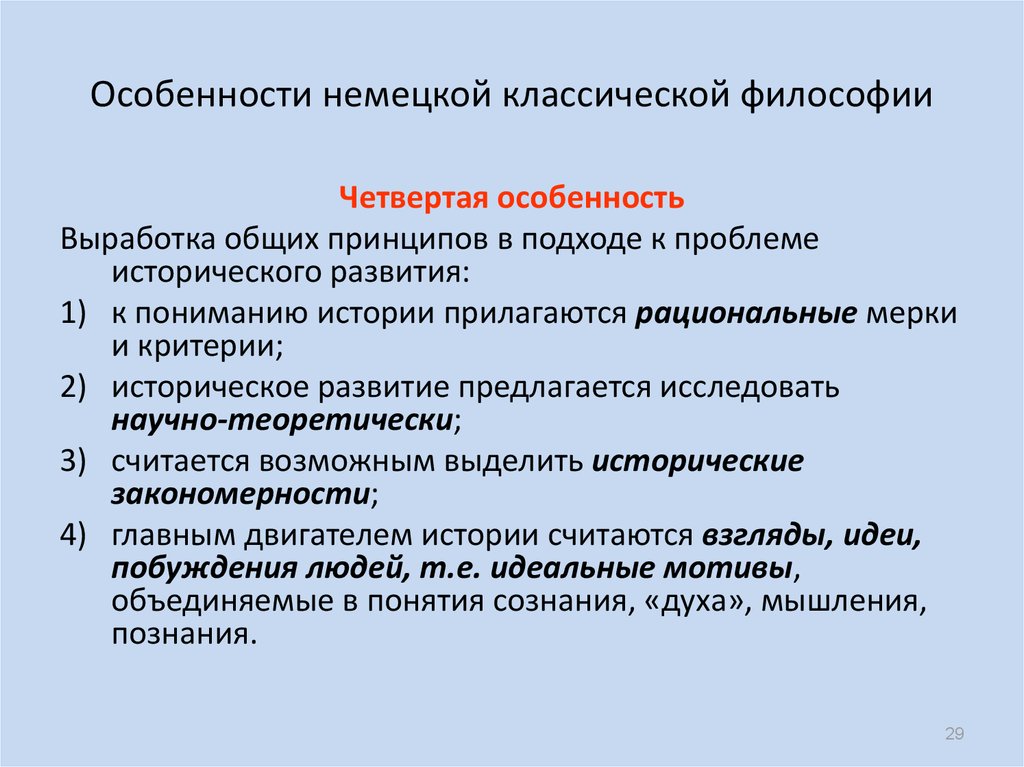 Особенности немецкой классической философии

Четвертая особенность

Выработка общих принципов в подходе к проблеме исторического развития:

1) к пониманию истории прилагаются рациональные мерки и критерии;

2) историческое развитие предлагается исследовать научно-теоретически;

3) считается возможным выделить исторические закономерности;

4) главным двигателем истории считаются взгляды, идеи, побуждения людей, т.е. идеальные мотивы, объединяемые в понятия сознания, «духа», мышления, познания.

29